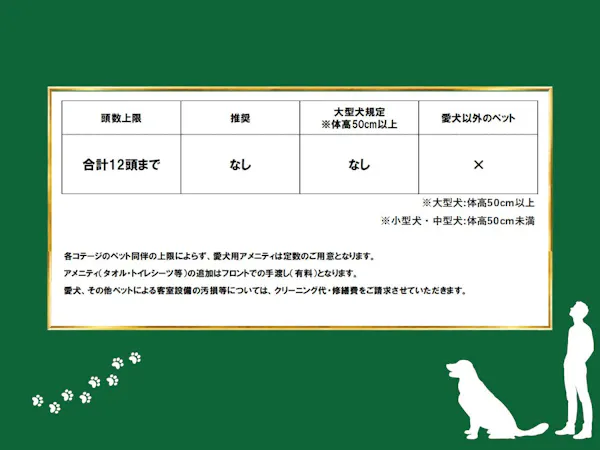 | 頭数上限 | 推奨 | 大型犬規定 ※体高50cm以上 | 愛犬以外のペット |
|---|---|---|---|
| 合計12頭まで | なし | なし | × |

※大型犬:体高50cm以上

※小型犬・中型犬:体高50cm未満

各コテージのペット同伴の上限によらず、愛犬用アメニティは定数のご用意となります。

アメニティ(タオル・トイレシーツ等)の追加はフロントでの手渡し(有料)となります。

愛犬、その他ペットによる客室設備の汚損等については、クリーニング代・修繕費をご請求させていただきます。